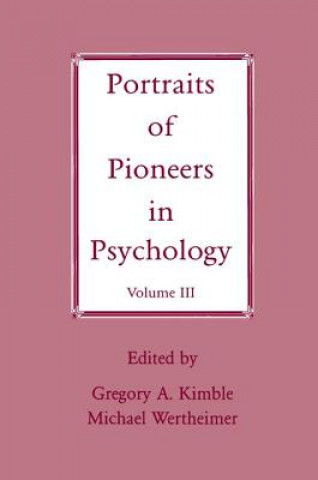 Portraits of Pioneers in Psychology

Volume III

Edited by

Gregory A. Kimble
Michael Wertheimer